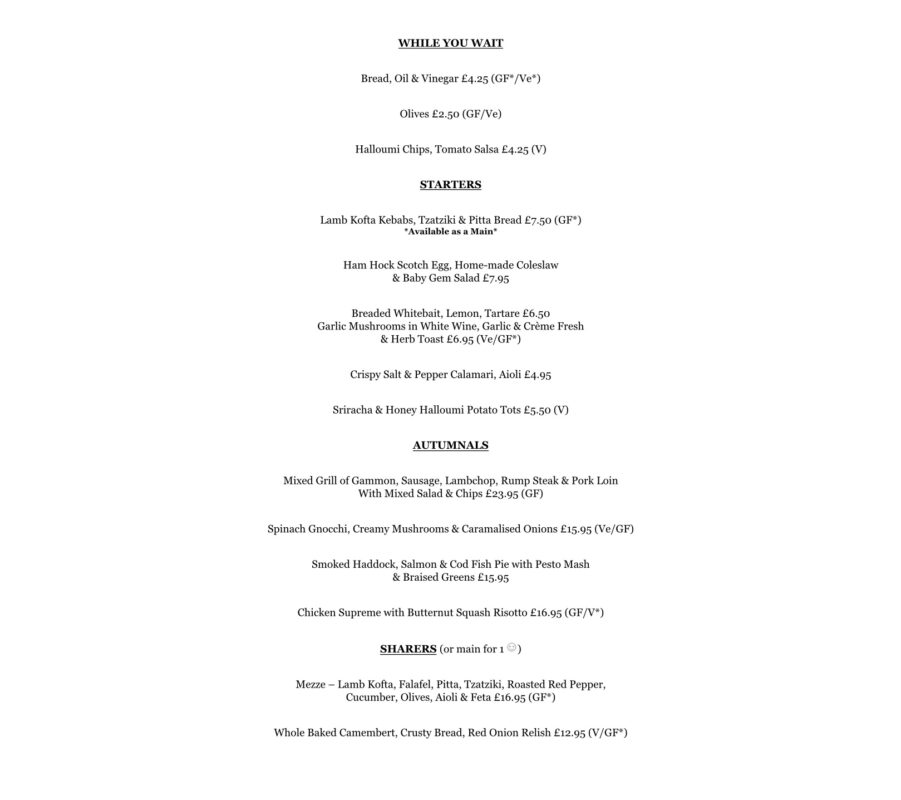 WHILE YOU WAIT

Bread, Oil & Vinegar £4.25 (GF*/Ve*)

Olives £2.50 (GF/Ve)

Halloumi Chips, Tomato Salsa £4.25 (V)

STARTERS

Lamb Kofta Kebabs, Tzatziki & Pitta Bread £7.50 (GF*)
*Available as a Main*

Ham Hock Scotch Egg, Home-made Coleslaw
& Baby Gem Salad £7.95

Breaded Whitebait, Lemon, Tartare £6.50
Garlic Mushrooms in White Wine, Garlic & Crème Fresh
& Herb Toast £6.95 (Ve/GF*)

Crispy Salt & Pepper Calamari, Aioli £4.95

Sriracha & Honey Halloumi Potato Tots £5.50 (V)

AUTUMNALS

Mixed Grill of Gammon, Sausage, Lambchop, Rump Steak & Pork Loin
With Mixed Salad & Chips £23.95 (GF)

Spinach Gnocchi, Creamy Mushrooms & Caramalised Onions £15.95 (Ve/GF)

Smoked Haddock, Salmon & Cod Fish Pie with Pesto Mash
& Braised Greens £15.95

Chicken Supreme with Butternut Squash Risotto £16.95 (GF/V*)

SHARERS (or main for 1 ☺)

Mezze – Lamb Kofta, Falafel, Pitta, Tzatziki, Roasted Red Pepper,
Cucumber, Olives, Aioli & Feta £16.95 (GF*)

Whole Baked Camembert, Crusty Bread, Red Onion Relish £12.95 (V/GF*)